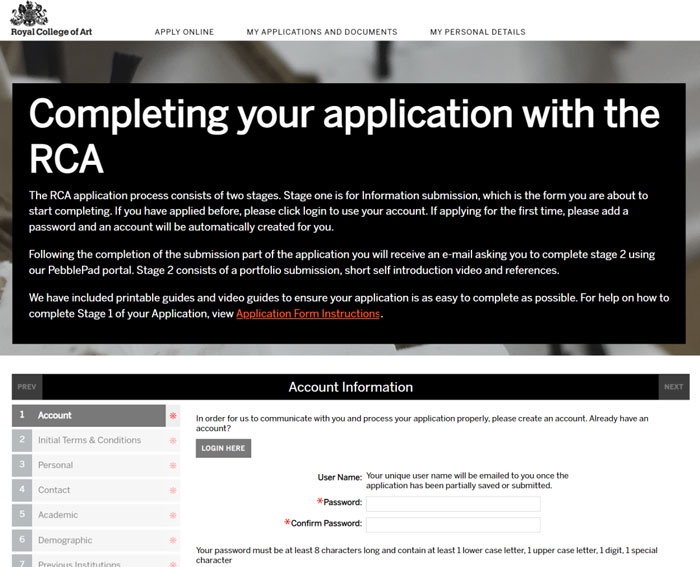 Royal College of Art

APPLY ONLINE MY APPLICATIONS AND DOCUMENTS MY PERSONAL DETAILS

Completing your application with the RCA

The RCA application process consists of two stages. Stage one is for Information submission, which is the form you are about to start completing. If you have applied before, please click login to use your account. If applying for the first time, please add a password and an account will be automatically created for you.

Following the completion of the submission part of the application you will receive an e-mail asking you to complete stage 2 using our PebblePad portal. Stage 2 consists of a portfolio submission, short self introduction video and references.

We have included printable guides and video guides to ensure your application is as easy to complete as possible. For help on how to complete Stage 1 of your Application, view Application Form Instructions.

PREV Account Information NEXT

1 Account *
2 Initial Terms & Conditions *
3 Personal *
4 Contact *
5 Academic *
6 Demographic *
7 Previous Institutions *

In order for us to communicate with you and process your application properly, please create an account. Already have an account?

LOGIN HERE

User Name: Your unique user name will be emailed to you once the application has been partially saved or submitted.

*Password:

*Confirm Password:

Your password must be at least 8 characters long and contain at least 1 lower case letter, 1 upper case letter, 1 digit, 1 special character